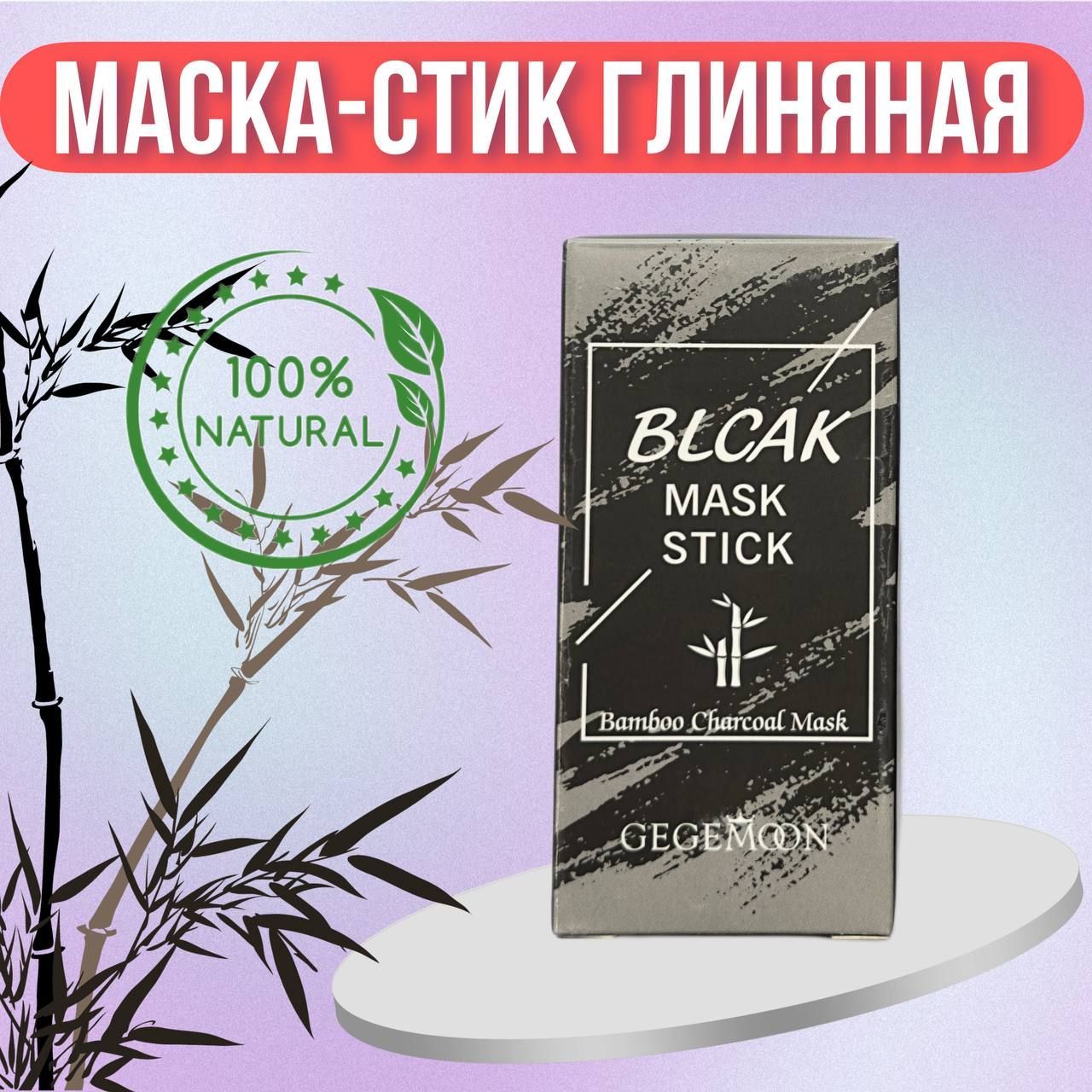 МАСКА-СТИК ГЛИНЯНАЯ

100%
NATURAL

BLCAK
MASK
STICK

Bamboo Charcoal Mask

GEGEMOON